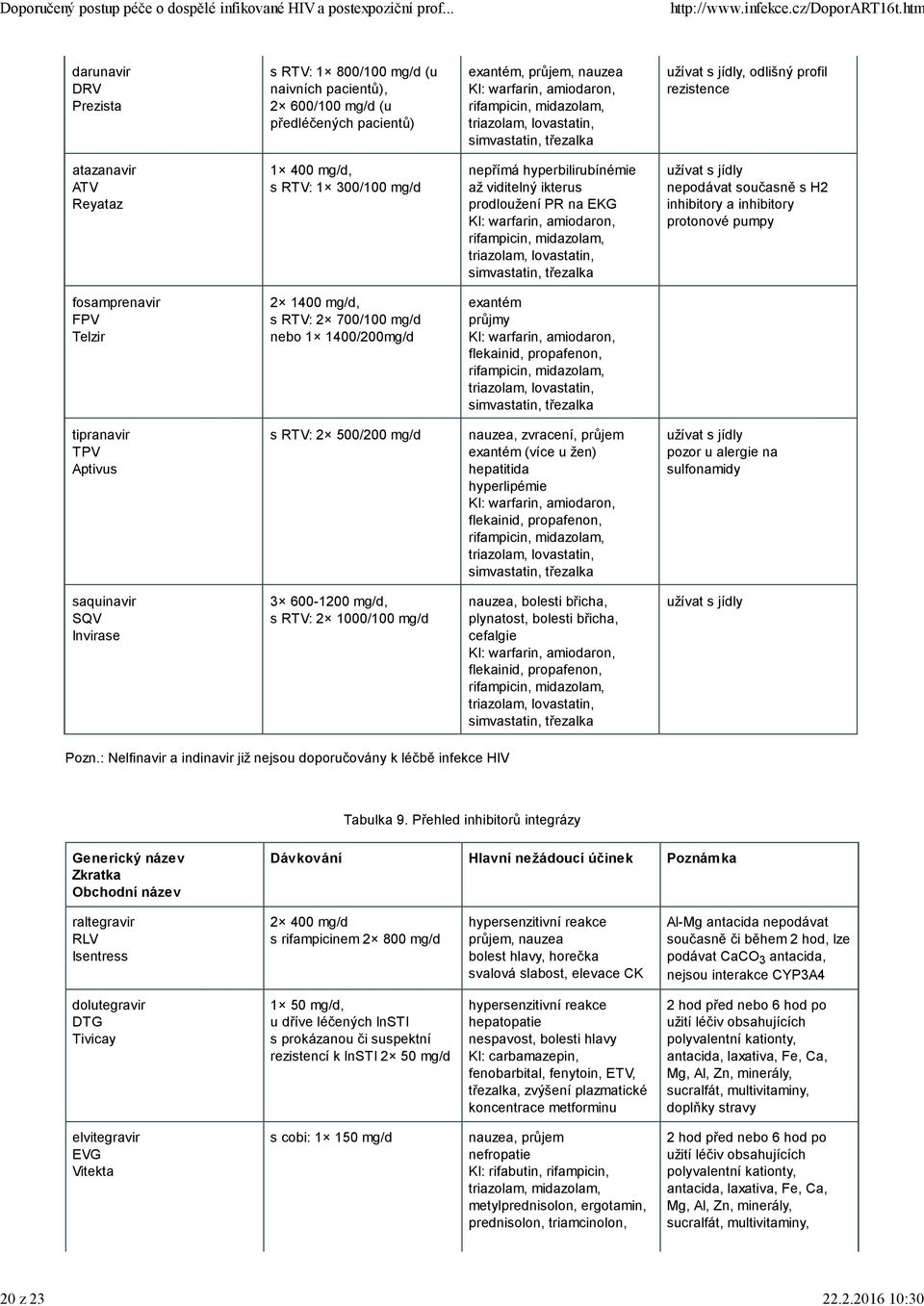 Doporučený postup péče o dospělé infikované HIV a postexpoziční prof... http://www.infekce.cz/DoporART16t.htm

| | | | |
|---|---|---|---|
| darunavir DRV Prezista | s RTV: 1× 800/100 mg/d (u naivních pacientů), 2× 600/100 mg/d (u předléčených pacientů) | exantém, průjem, nauzea KI: warfarin, amiodaron, rifampicin, midazolam, triazolam, lovastatin, simvastatin, třezalka | užívat s jídly, odlišný profil rezistence |
| atazanavir ATV Reyataz | 1× 400 mg/d, s RTV: 1× 300/100 mg/d | nepřímá hyperbilirubínémie až viditelný ikterus prodloužení PR na EKG KI: warfarin, amiodaron, rifampicin, midazolam, triazolam, lovastatin, simvastatin, třezalka | užívat s jídly nepodávat současně s H2 inhibitory a inhibitory protonové pumpy |
| fosamprenavir FPV Telzir | 2× 1400 mg/d, s RTV: 2× 700/100 mg/d nebo 1× 1400/200mg/d | exantém průjmy KI: warfarin, amiodaron, flekainid, propafenon, rifampicin, midazolam, triazolam, lovastatin, simvastatin, třezalka | |
| tipranavir TPV Aptivus | s RTV: 2× 500/200 mg/d | nauzea, zvracení, průjem exantém (více u žen) hepatitida hyperlipémie KI: warfarin, amiodaron, flekainid, propafenon, rifampicin, midazolam, triazolam, lovastatin, simvastatin, třezalka | užívat s jídly pozor u alergie na sulfonamidy |
| saquinavir SQV Invirase | 3× 600-1200 mg/d, s RTV: 2× 1000/100 mg/d | nauzea, bolesti břicha, plynatost, bolesti břicha, cefalgie KI: warfarin, amiodaron, flekainid, propafenon, rifampicin, midazolam, triazolam, lovastatin, simvastatin, třezalka | užívat s jídly |

Pozn.: Nelfinavir a indinavir již nejsou doporučovány k léčbě infekce HIV

Tabulka 9. Přehled inhibitorů integrázy

| Generický název Zkratka Obchodní název | Dávkování | Hlavní nežádoucí účinek | Poznámka |
|---|---|---|---|
| raltegravir RLV Isentress | 2× 400 mg/d s rifampicinem 2× 800 mg/d | hypersenzitivní reakce průjem, nauzea bolest hlavy, horečka svalová slabost, elevace CK | Al-Mg antacida nepodávat současně či během 2 hod, lze podávat $CaCO_3$ antacida, nejsou interakce CYP3A4 |
| dolutegravir DTG Tivicay | 1× 50 mg/d, u dříve léčených InSTI s prokázanou či suspektní rezistencí k InSTI 2× 50 mg/d | hypersenzitivní reakce hepatopatie nespavost, bolesti hlavy KI: carbamazepin, fenobarbital, fenytoin, ETV, třezalka, zvýšení plazmatické koncentrace metforminu | 2 hod před nebo 6 hod po užití léčiv obsahujících polyvalentní kationty, antacida, laxativa, Fe, Ca, Mg, Al, Zn, minerály, sucralfát, multivitaminy, doplňky stravy |
| elvitegravir EVG Vitekta | s cobi: 1× 150 mg/d | nauzea, průjem nefropatie KI: rifabutin, rifampicin, triazolam, midazolam, metylprednisolon, ergotamin, prednisolon, triamcinolon, | 2 hod před nebo 6 hod po užití léčiv obsahujících polyvalentní kationty, antacida, laxativa, Fe, Ca, Mg, Al, Zn, minerály, sucralfát, multivitaminy, |

20 z 23 22.2.2016 10:30